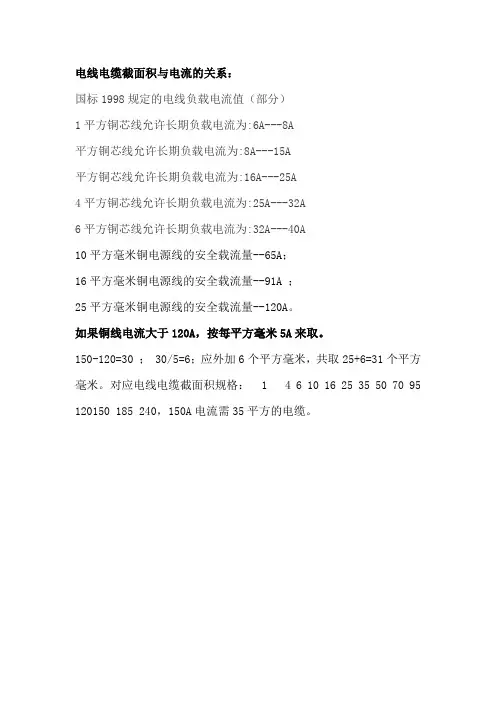 电线电缆截面积与电流的关系：

国标 1998 规定的电线负载电流值（部分）

1 平方铜芯线允许长期负载电流为:6A---8A

平方铜芯线允许长期负载电流为:8A---15A

平方铜芯线允许长期负载电流为:16A---25A

4 平方铜芯线允许长期负载电流为:25A---32A

6 平方铜芯线允许长期负载电流为:32A---40A

10 平方毫米铜电源线的安全载流量--65A；

16 平方毫米铜电源线的安全载流量--91A ；

25 平方毫米铜电源线的安全载流量--120A。

如果铜线电流大于 120A，按每平方毫米 5A 来取。

150-120=30 ； 30/5=6；应外加 6 个平方毫米，共取 25+6=31 个平方毫米。对应电线电缆截面积规格： 1 4 6 10 16 25 35 50 70 95 120150 185 240，150A 电流需 35 平方的电缆。